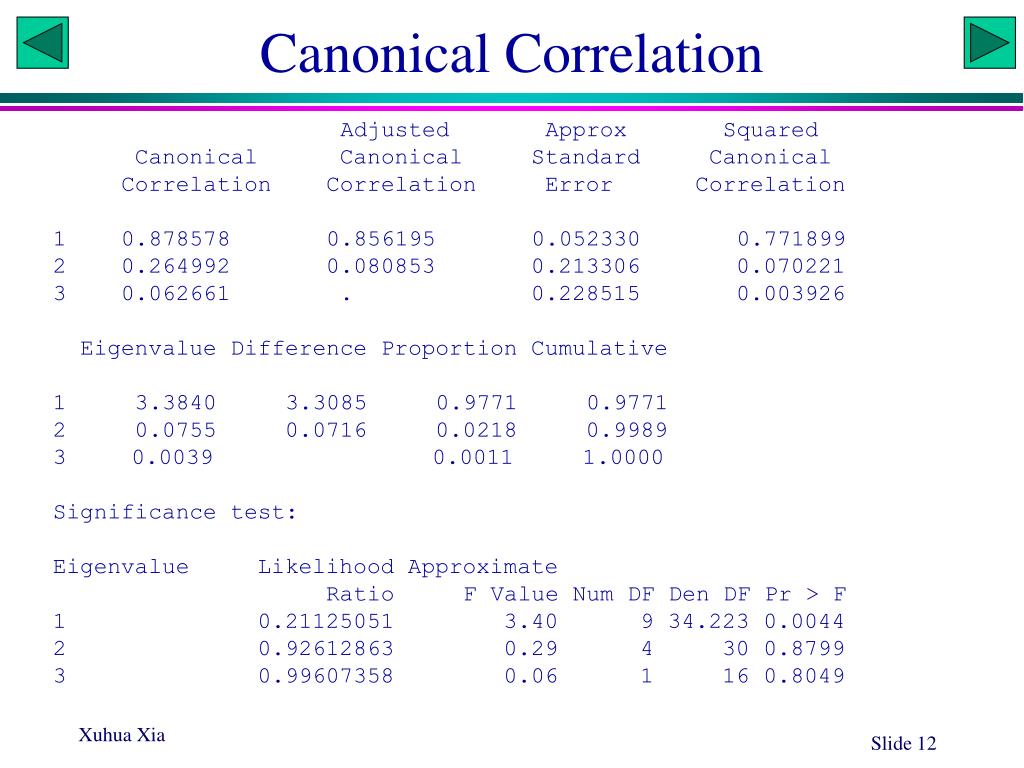 Canonical Correlation

|   | Canonical Correlation | Adjusted Canonical Correlation | Approx Standard Error | Squared Canonical Correlation |
|---|---|---|---|---|
| 1 | 0.878578 | 0.856195 | 0.052330 | 0.771899 |
| 2 | 0.264992 | 0.080853 | 0.213306 | 0.070221 |
| 3 | 0.062661 | . | 0.228515 | 0.003926 |

|   | Eigenvalue | Difference | Proportion | Cumulative |
|---|---|---|---|---|
| 1 | 3.3840 | 3.3085 | 0.9771 | 0.9771 |
| 2 | 0.0755 | 0.0716 | 0.0218 | 0.9989 |
| 3 | 0.0039 |  | 0.0011 | 1.0000 |

Significance test:

| Eigenvalue | Likelihood Ratio | Approximate F Value | Num DF | Den DF | Pr > F |
|---|---|---|---|---|---|
| 1 | 0.21125051 | 3.40 | 9 | 34.223 | 0.0044 |
| 2 | 0.92612863 | 0.29 | 4 | 30 | 0.8799 |
| 3 | 0.99607358 | 0.06 | 1 | 16 | 0.8049 |

Xuhua Xia

Slide 12